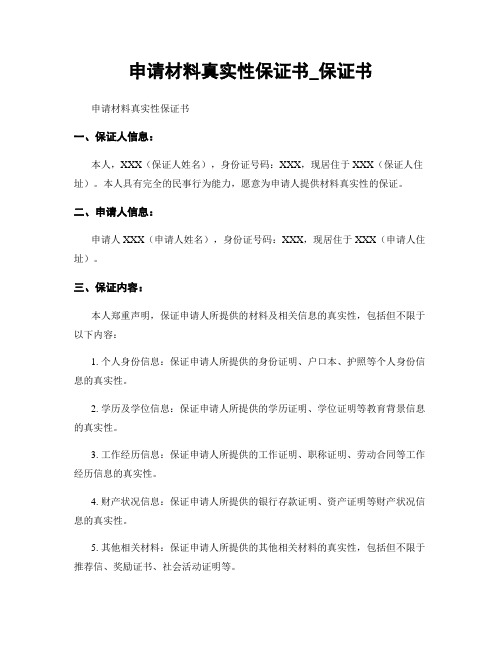 申请材料真实性保证书_保证书

申请材料真实性保证书

一、保证人信息：

本人，XXX（保证人姓名），身份证号码：XXX，现居住于 XXX（保证人住址）。本人具有完全的民事行为能力，愿意为申请人提供材料真实性的保证。

二、申请人信息：

申请人 XXX（申请人姓名），身份证号码：XXX，现居住于 XXX（申请人住址）。

三、保证内容：

本人郑重声明，保证申请人所提供的材料及相关信息的真实性，包括但不限于以下内容：

1. 个人身份信息：保证申请人所提供的身份证明、户口本、护照等个人身份信息的真实性。

2. 学历及学位信息：保证申请人所提供的学历证明、学位证明等教育背景信息的真实性。

3. 工作经历信息：保证申请人所提供的工作证明、职称证明、劳动合同等工作经历信息的真实性。

4. 财产状况信息：保证申请人所提供的银行存款证明、资产证明等财产状况信息的真实性。

5. 其他相关材料：保证申请人所提供的其他相关材料的真实性，包括但不限于推荐信、奖励证书、社会活动证明等。